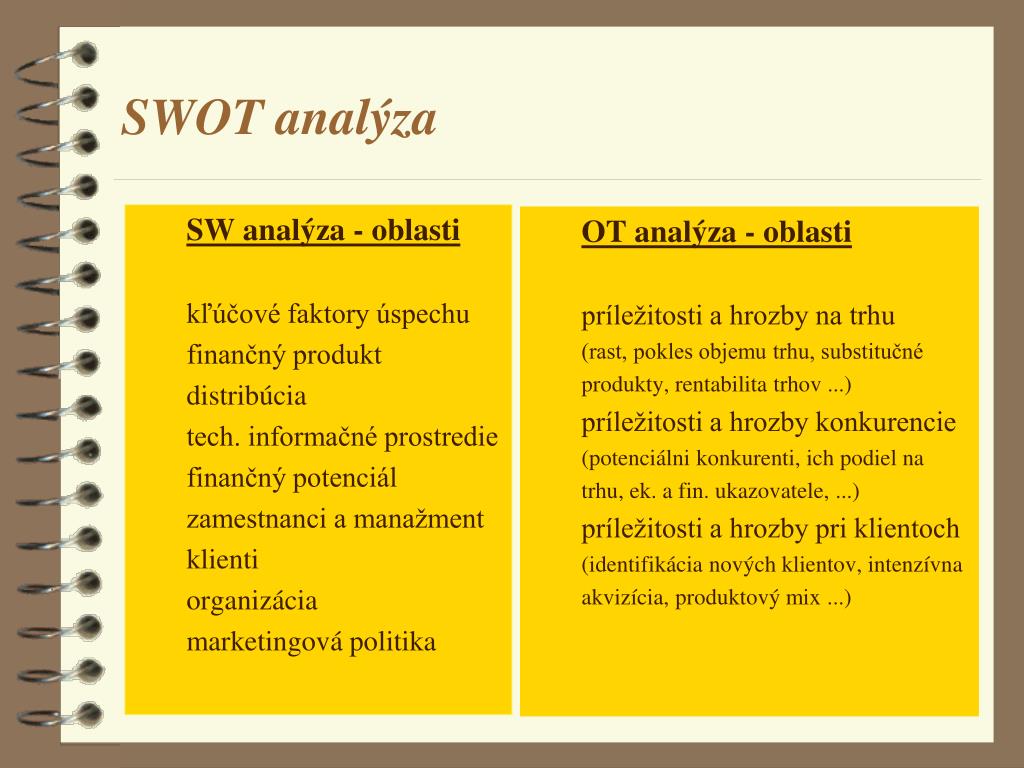 SWOT analýza

SW analýza - oblasti

kľúčové faktory úspechu
finančný produkt
distribúcia
tech. informačné prostredie
finančný potenciál
zamestnanci a manažment
klienti
organizácia
marketingová politika

OT analýza - oblasti

príležitosti a hrozby na trhu
(rast, pokles objemu trhu, substitučné produkty, rentabilita trhov ...)
príležitosti a hrozby konkurencie
(potenciálni konkurenti, ich podiel na trhu, ek. a fin. ukazovatele, ...)
príležitosti a hrozby pri klientoch
(identifikácia nových klientov, intenzívna akvizícia, produktový mix ...)